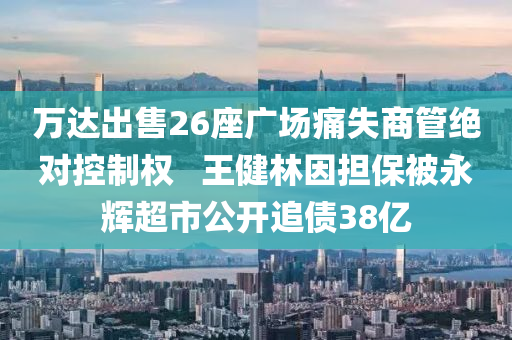 万达出售26座广场痛失商管绝对控制权　王健林因担保被永辉超市公开追债38亿